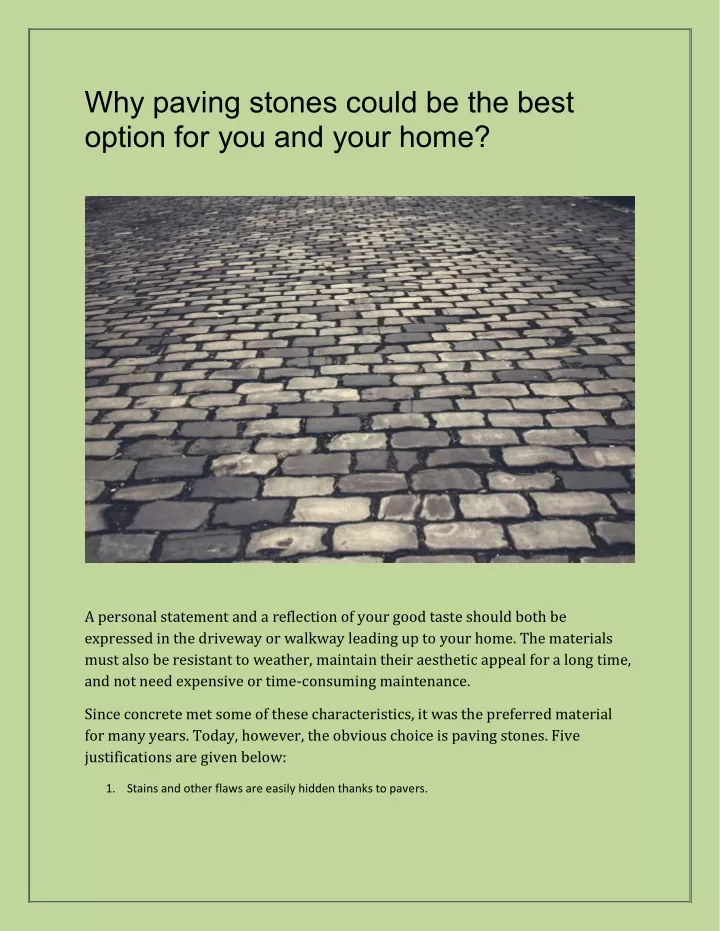 Why paving stones could be the best option for you and your home?

A personal statement and a reflection of your good taste should both be expressed in the driveway or walkway leading up to your home. The materials must also be resistant to weather, maintain their aesthetic appeal for a long time, and not need expensive or time-consuming maintenance.

Since concrete met some of these characteristics, it was the preferred material for many years. Today, however, the obvious choice is paving stones. Five justifications are given below:

1. Stains and other flaws are easily hidden thanks to pavers.